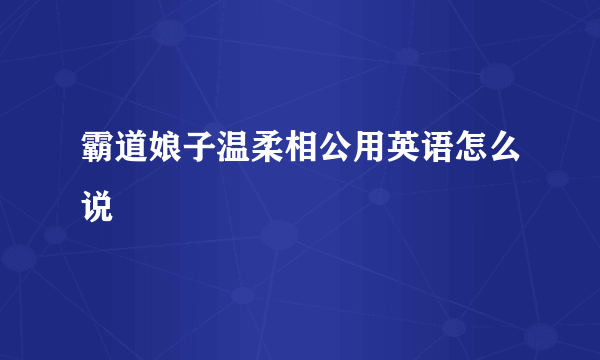 霸道娘子温柔相公用英语怎么说